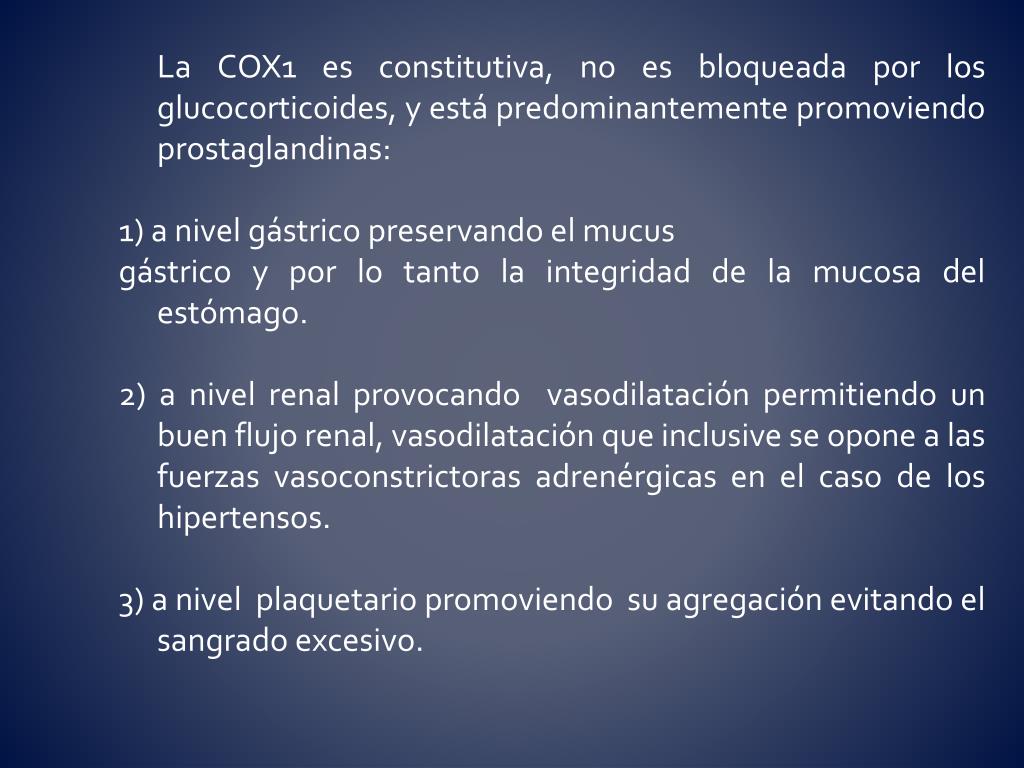 La COX1 es constitutiva, no es bloqueada por los glucocorticoides, y está predominantemente promoviendo prostaglandinas:

1) a nivel gástrico preservando el mucus
gástrico y por lo tanto la integridad de la mucosa del estómago.

2) a nivel renal provocando vasodilatación permitiendo un buen flujo renal, vasodilatación que inclusive se opone a las fuerzas vasoconstrictoras adrenérgicas en el caso de los hipertensos.

3) a nivel plaquetario promoviendo su agregación evitando el sangrado excesivo.